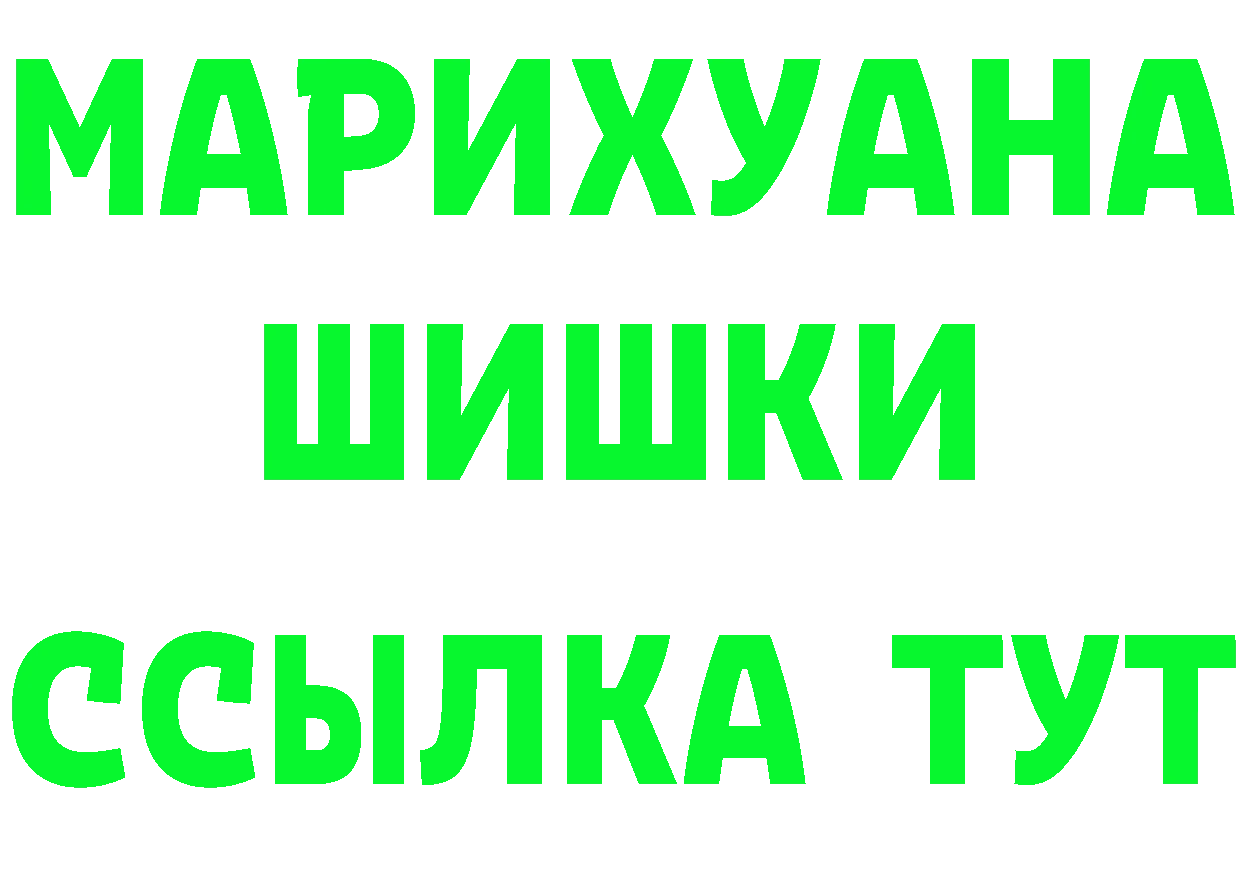 МАРИХУАНА
ШИШКИ
ССЫЛКА ТУТ